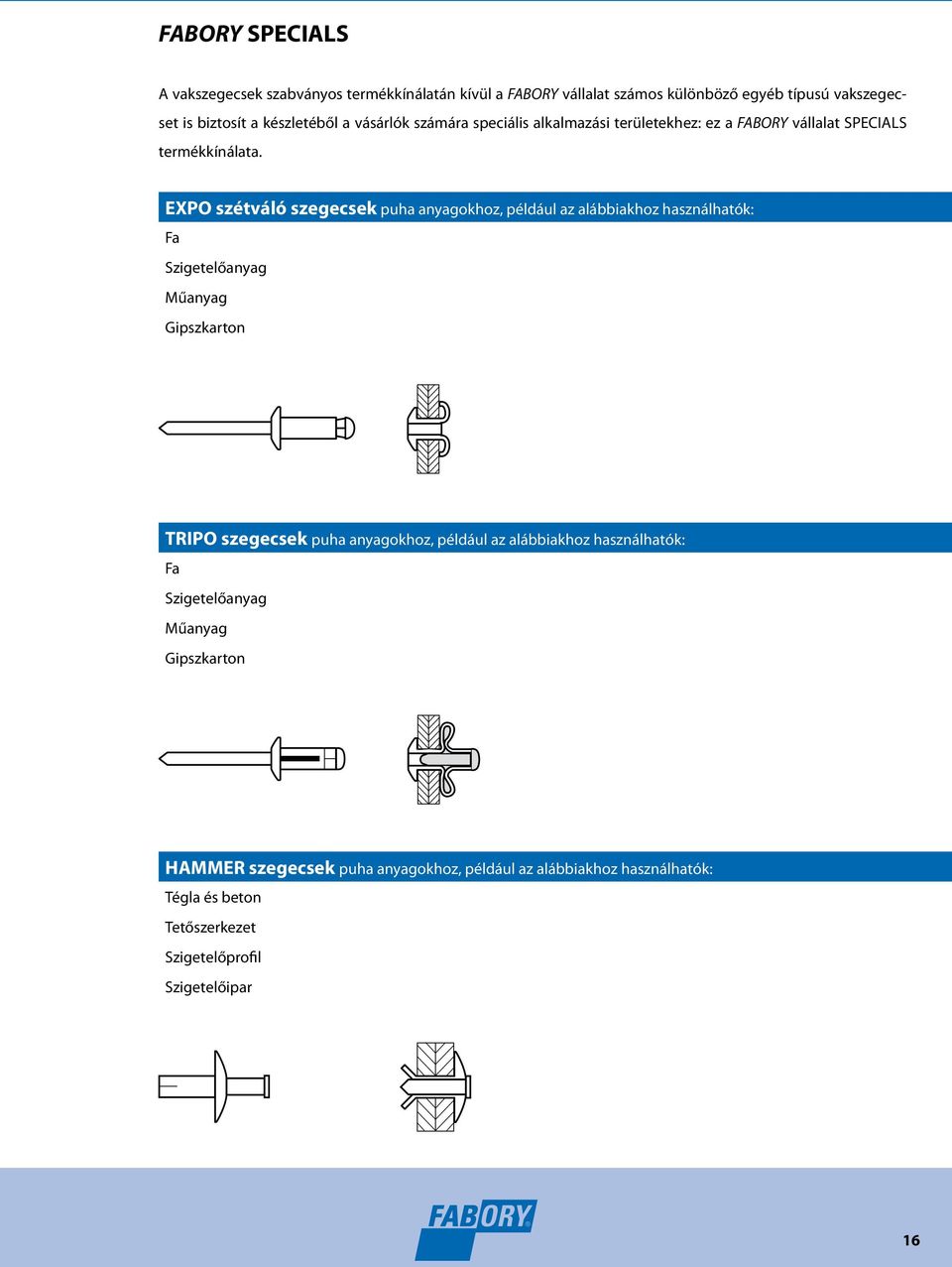 FABORY SPECIALS

A vakszegecsek szabványos termékkínálatán kívül a FABORY vállalat számos különböző egyéb típusú vakszegecset is biztosít a készletéből a vásárlók számára speciális alkalmazási területekhez: ez a FABORY vállalat SPECIALS termékkínálata.

EXPO szétváló szegecsek puha anyagokhoz, például az alábbiakhoz használhatók:
Fa
Szigetelőanyag
Műanyag
Gipszkarton

TRIPO szegecsek puha anyagokhoz, például az alábbiakhoz használhatók:
Fa
Szigetelőanyag
Műanyag
Gipszkarton

HAMMER szegecsek puha anyagokhoz, például az alábbiakhoz használhatók:
Tégla és beton
Tetőszerkezet
Szigetelőprofil
Szigetelőipar

FABORY

16